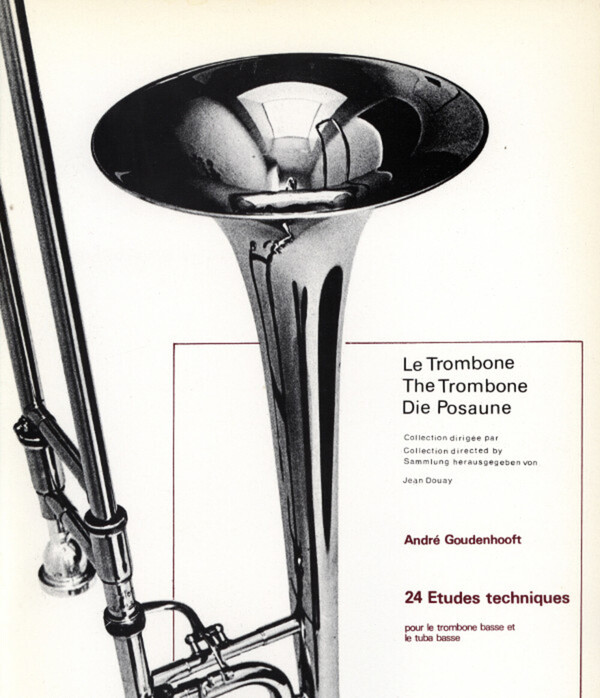 Le Trombone
The Trombone
Die Posaune

Collection dirigée par
Collection directed by
Sammlung herausgegeben von

Jean Douay

André Goudenhooft

24 Etudes techniques

pour le trombone basse et le tuba basse